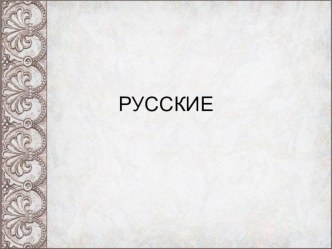 РУССКИЕ